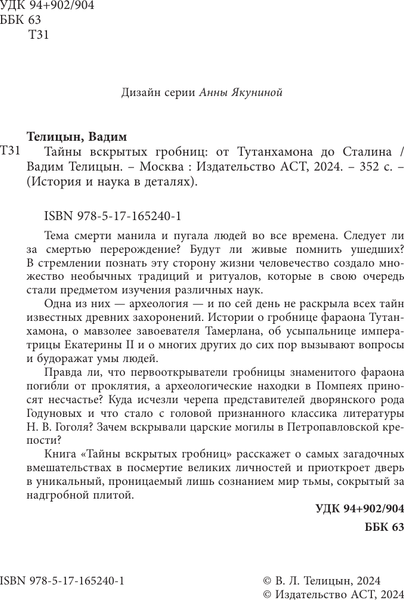 УДК 94+902/904
ББК 63
Т31

Дизайн серии Анны Якуниной

Телицын, Вадим

Т31 Тайны вскрытых гробниц: от Тутанхамона до Сталина / Вадим Телицын. – Москва : Издательство АСТ, 2024. – 352 с. – (История и наука в деталях).

ISBN 978-5-17-165240-1

Тема смерти манила и пугала людей во все времена. Следует ли за смертью перерождение? Будут ли живые помнить ушедших? В стремлении познать эту сторону жизни человечество создало множество необычных традиций и ритуалов, которые в свою очередь стали предметом изучения различных наук.

Одна из них — археология — и по сей день не раскрыла всех тайн известных древних захоронений. Истории о гробнице фараона Тутанхамона, о мавзолее завоевателя Тамерлана, об усыпальнице императрицы Екатерины II и о многих других до сих пор вызывают вопросы и будоражат умы людей.

Правда ли, что первооткрыватели гробницы знаменитого фараона погибли от проклятия, а археологические находки в Помпеях приносят несчастье? Куда исчезли черепа представителей дворянского рода Годуновых и что стало с головой признанного классика литературы Н. В. Гоголя? Зачем вскрывали царские могилы в Петропавловской крепости?

Книга «Тайны вскрытых гробниц» расскажет о самых загадочных вмешательствах в посмертие великих личностей и приоткроет дверь в уникальный, проницаемый лишь сознанием мир тьмы, сокрытый за надгробной плитой.

УДК 94+902/904
ББК 63

ISBN 978-5-17-165240-1

© В. Л. Телицын, 2024
© Издательство АСТ, 2024